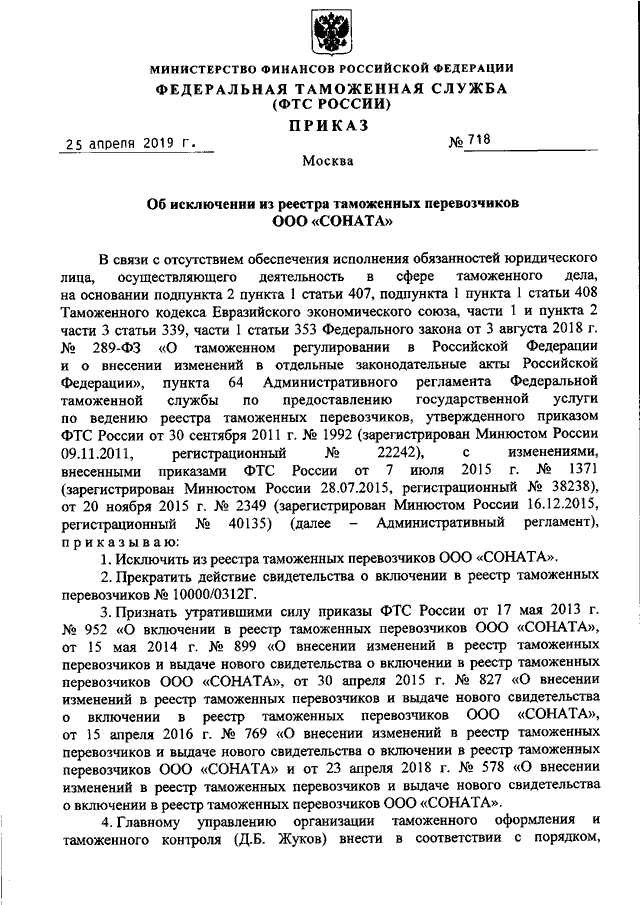 МИНИСТЕРСТВО ФИНАНСОВ РОССИЙСКОЙ ФЕДЕРАЦИИ
ФЕДЕРАЛЬНАЯ ТАМОЖЕННАЯ СЛУЖБА
(ФТС РОССИИ)
ПРИКАЗ

25 апреля 2019 г. № 718

Москва

Об исключении из реестра таможенных перевозчиков
ООО «СОНАТА»

В связи с отсутствием обеспечения исполнения обязанностей юридического лица, осуществляющего деятельность в сфере таможенного дела, на основании подпункта 2 пункта 1 статьи 407, подпункта 1 пункта 1 статьи 408 Таможенного кодекса Евразийского экономического союза, части 1 и пункта 2 части 3 статьи 339, части 1 статьи 353 Федерального закона от 3 августа 2018 г. № 289-ФЗ «О таможенном регулировании в Российской Федерации и о внесении изменений в отдельные законодательные акты Российской Федерации», пункта 64 Административного регламента Федеральной таможенной службы по предоставлению государственной услуги по ведению реестра таможенных перевозчиков, утвержденного приказом ФТС России от 30 сентября 2011 г. № 1992 (зарегистрирован Минюстом России 09.11.2011, регистрационный № 22242), с изменениями, внесенными приказами ФТС России от 7 июля 2015 г. № 1371 (зарегистрирован Минюстом России 28.07.2015, регистрационный № 38238), от 20 ноября 2015 г. № 2349 (зарегистрирован Минюстом России 16.12.2015, регистрационный № 40135) (далее – Административный регламент), приказываю:

1. Исключить из реестра таможенных перевозчиков ООО «СОНАТА».

2. Прекратить действие свидетельства о включении в реестр таможенных перевозчиков № 10000/0312Г.

3. Признать утратившими силу приказы ФТС России от 17 мая 2013 г. № 952 «О включении в реестр таможенных перевозчиков ООО «СОНАТА», от 15 мая 2014 г. № 899 «О внесении изменений в реестр таможенных перевозчиков и выдаче нового свидетельства о включении в реестр таможенных перевозчиков ООО «СОНАТА», от 30 апреля 2015 г. № 827 «О внесении изменений в реестр таможенных перевозчиков и выдаче нового свидетельства о включении в реестр таможенных перевозчиков ООО «СОНАТА», от 15 апреля 2016 г. № 769 «О внесении изменений в реестр таможенных перевозчиков и выдаче нового свидетельства о включении в реестр таможенных перевозчиков ООО «СОНАТА» и от 23 апреля 2018 г. № 578 «О внесении изменений в реестр таможенных перевозчиков и выдаче нового свидетельства о включении в реестр таможенных перевозчиков ООО «СОНАТА».

4. Главному управлению организации таможенного оформления и таможенного контроля (Д.Б. Жуков) внести в соответствии с порядком,